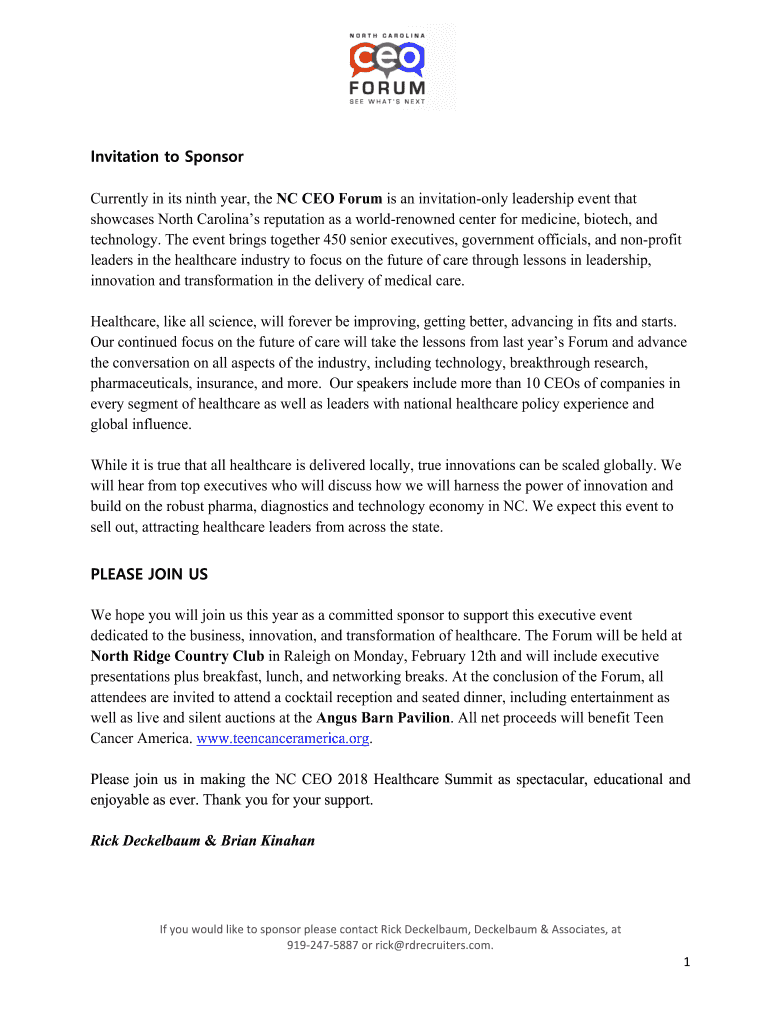 NORTH CAROLINA
ceo
FORUM
SEE WHAT'S NEXT

Invitation to Sponsor

Currently in its ninth year, the NC CEO Forum is an invitation-only leadership event that showcases North Carolina's reputation as a world-renowned center for medicine, biotech, and technology. The event brings together 450 senior executives, government officials, and non-profit leaders in the healthcare industry to focus on the future of care through lessons in leadership, innovation and transformation in the delivery of medical care.

Healthcare, like all science, will forever be improving, getting better, advancing in fits and starts. Our continued focus on the future of care will take the lessons from last year's Forum and advance the conversation on all aspects of the industry, including technology, breakthrough research, pharmaceuticals, insurance, and more. Our speakers include more than 10 CEOs of companies in every segment of healthcare as well as leaders with national healthcare policy experience and global influence.

While it is true that all healthcare is delivered locally, true innovations can be scaled globally. We will hear from top executives who will discuss how we will harness the power of innovation and build on the robust pharma, diagnostics and technology economy in NC. We expect this event to sell out, attracting healthcare leaders from across the state.

PLEASE JOIN US

We hope you will join us this year as a committed sponsor to support this executive event dedicated to the business, innovation, and transformation of healthcare. The Forum will be held at North Ridge Country Club in Raleigh on Monday, February 12th and will include executive presentations plus breakfast, lunch, and networking breaks. At the conclusion of the Forum, all attendees are invited to attend a cocktail reception and seated dinner, including entertainment as well as live and silent auctions at the Angus Barn Pavilion. All net proceeds will benefit Teen Cancer America. www.teencanceramerica.org.

Please join us in making the NC CEO 2018 Healthcare Summit as spectacular, educational and enjoyable as ever. Thank you for your support.

Rick Deckelbaum & Brian Kinahan

If you would like to sponsor please contact Rick Deckelbaum, Deckelbaum & Associates, at 919-247-5887 or rick@rdrecruiters.com.

1